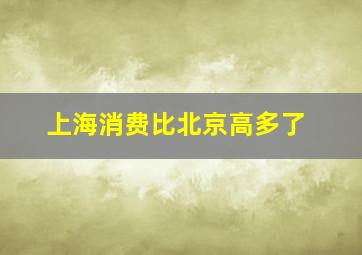 上海消费比北京高多了